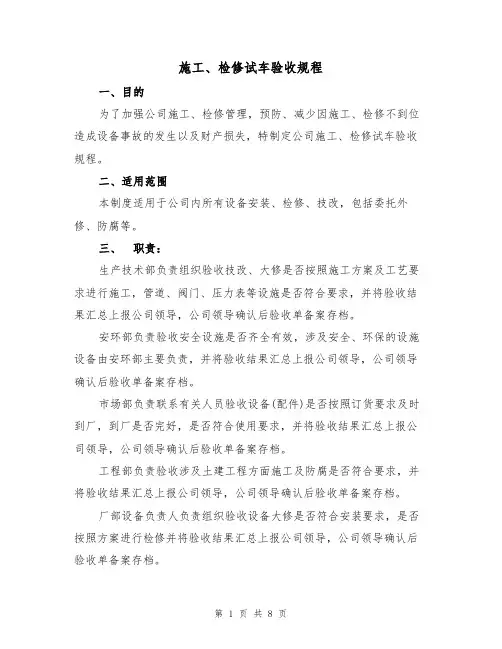 施工、检修试车验收规程

一、目的

为了加强公司施工、检修管理，预防、减少因施工、检修不到位造成设备事故的发生以及财产损失，特制定公司施工、检修试车验收规程。

二、适用范围

本制度适用于公司内所有设备安装、检修、技改，包括委托外修、防腐等。

三、 职责：

生产技术部负责组织验收技改、大修是否按照施工方案及工艺要求进行施工，管道、阀门、压力表等设施是否符合要求，并将验收结果汇总上报公司领导，公司领导确认后验收单备案存档。

安环部负责验收安全设施是否齐全有效，涉及安全、环保的设施设备由安环部主要负责，并将验收结果汇总上报公司领导，公司领导确认后验收单备案存档。

市场部负责联系有关人员验收设备(配件)是否按照订货要求及时到厂，到厂是否完好，是否符合使用要求，并将验收结果汇总上报公司领导，公司领导确认后验收单备案存档。

工程部负责验收涉及土建工程方面施工及防腐是否符合要求，并将验收结果汇总上报公司领导，公司领导确认后验收单备案存档。

厂部设备负责人负责组织验收设备大修是否符合安装要求，是否按照方案进行检修并将验收结果汇总上报公司领导，公司领导确认后验收单备案存档。

第 1 页 共 8 页